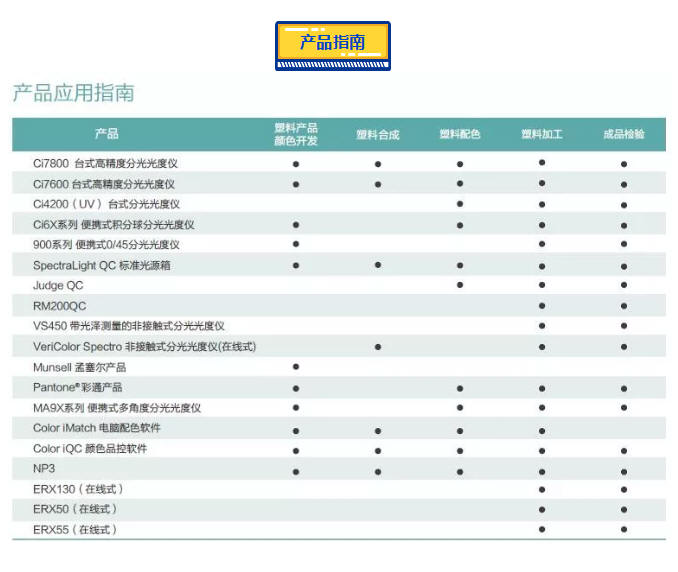 产品指南

产品应用指南

| 产品 | 塑料产品颜色开发 | 塑料合成 | 塑料配色 | 塑料加工 | 成品检验 |
|---|---|---|---|---|---|
| Ci7800 台式高精度分光光度仪 | ● | ● | ● | ● | ● |
| Ci7600 台式高精度分光光度仪 | ● | ● | ● | ● | ● |
| Ci4200（UV）台式分光光度仪 | | | ● | ● | ● |
| Ci6X系列 便携式积分球分光光度仪 | ● | | ● | ● | ● |
| 900系列 便携式0/45分光光度仪 | ● | | | ● | ● |
| SpectraLight QC 标准光源箱 | ● | ● | ● | ● | ● |
| Judge QC | | | ● | ● | ● |
| RM200QC | | | | ● | ● |
| VS450 带光泽测量的非接触式分光光度仪 | | | | ● | ● |
| VeriColor Spectro 非接触式分光光度仪(在线式) | | ● | | ● | ● |
| Munsell 孟塞尔产品 | ● | | | | |
| Pantone® 彩通产品 | ● | | ● | ● | ● |
| MA9X系列 便携式多角度分光光度仪 | ● | | ● | ● | ● |
| Color iMatch 电脑配色软件 | ● | ● | ● | ● | |
| Color iQC 颜色品控软件 | ● | ● | ● | ● | ● |
| NP3 | ● | ● | ● | ● | ● |
| ERX130（在线式） | | | | ● | ● |
| ERX50（在线式） | | | | ● | ● |
| ERX55（在线式） | | | | ● | ● |